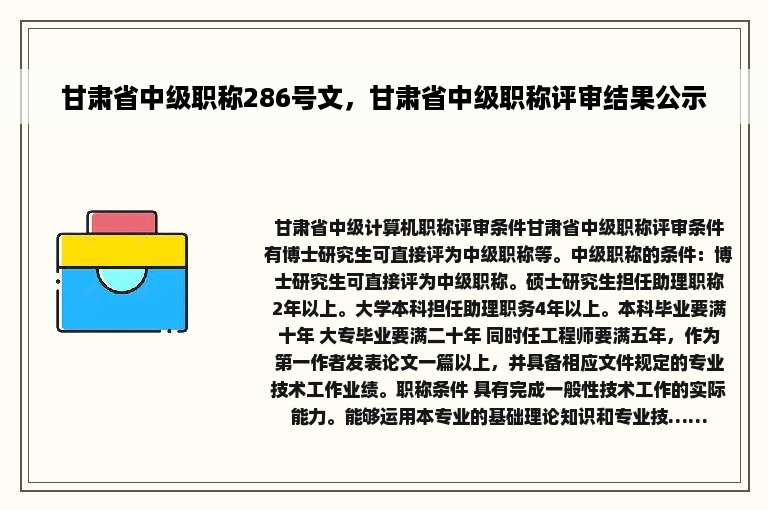 甘肃省中级职称286号文，甘肃省中级职称评审结果公示

甘肃省中级计算机职称评审条件甘肃省中级职称评审条件有博士研究生可直接评为中级职称等。中级职称的条件：博士研究生可直接评为中级职称。硕士研究生担任助理职称2年以上。大学本科担任助理职务4年以上。本科毕业要满十年 大专毕业要满二十年 同时任工程师要满五年，作为第一作者发表论文一篇以上，并具备相应文件规定的专业技术工作业绩。职称条件 具有完成一般性技术工作的实际能力。能够运用本专业的基础理论知识和专业技......